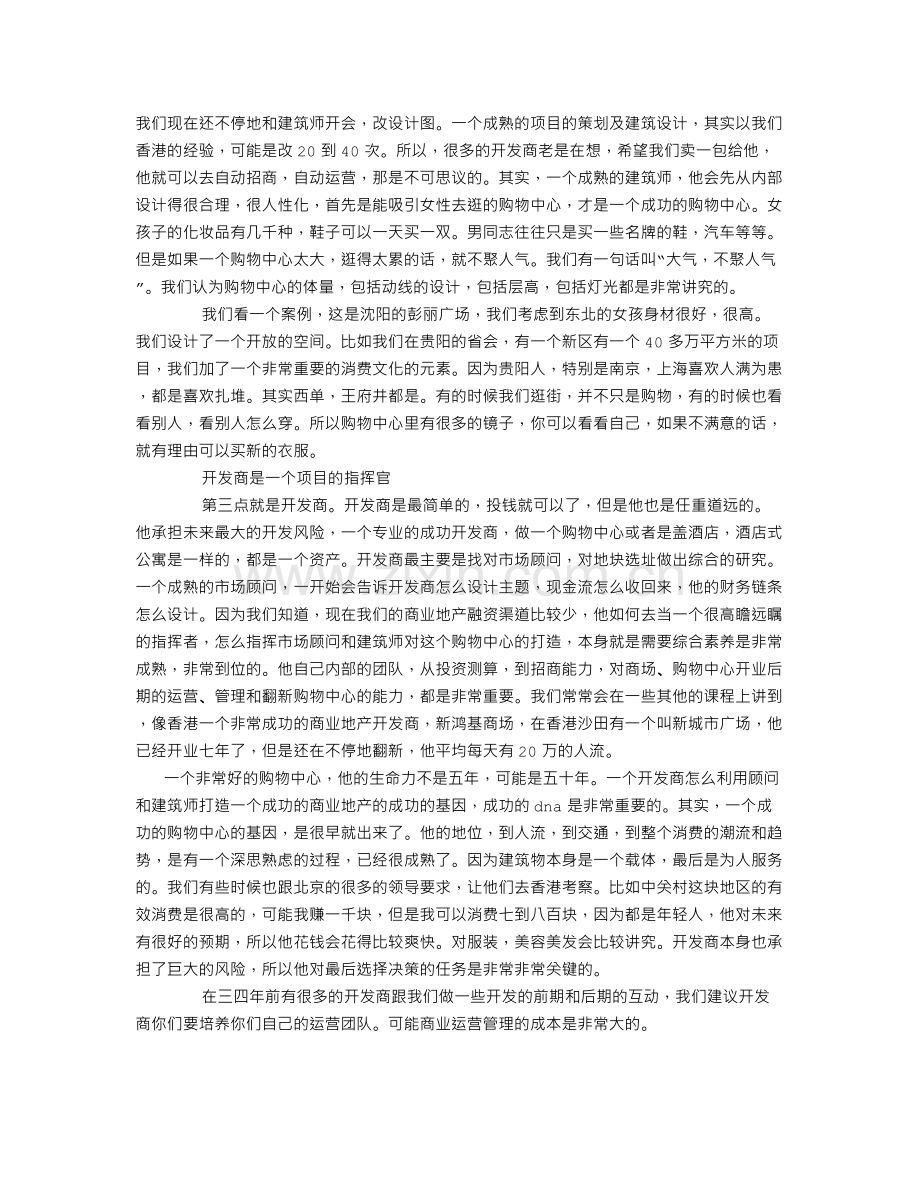 我们现在还不停地和建筑师开会，改设计图。一个成熟的项目的策划及建筑设计，其实以我们香港的经验，可能是改20到40次。所以，很多的开发商老是在想，希望我们卖一包给他，他就可以去自动招商，自动运营，那是不可思议的。其实，一个成熟的建筑师，他会先从内部设计得很合理，很人性化，首先是能吸引女性去逛的购物中心，才是一个成功的购物中心。女孩子的化妆品有几千种，鞋子可以一天买一双。男同志往往只是买一些名牌的鞋，汽车等等。但是如果一个购物中心太大，逛得太累的话，就不聚人气。我们有一句话叫“大气，不聚人气”。我们认为购物中心的体量，包括动线的设计，包括层高，包括灯光都是非常讲究的。

我们看一个案例，这是沈阳的彭丽广场，我们考虑到东北的女孩身材很好，很高。我们设计了一个开放的空间。比如我们在贵阳的省会，有一个新区有一个40多万平方米的项目，我们加了一个非常重要的消费文化的元素。因为贵阳人，特别是南京，上海喜欢人满为患，都是喜欢扎堆。其实西单，王府井都是。有的时候我们逛街，并不只是购物，有的时候也看看别人，看别人怎么穿。所以购物中心里有很多的镜子，你可以看看自己，如果不满意的话，就有理由可以买新的衣服。

开发商是一个项目的指挥官

第三点就是开发商。开发商是最简单的，投钱就可以了，但是他也是任重道远的。他承担未来最大的开发风险，一个专业的成功开发商，做一个购物中心或者是盖酒店，酒店式公寓是一样的，都是一个资产。开发商最主要是找对市场顾问，对地块选址做出综合的研究。一个成熟的市场顾问，一开始会告诉开发商怎么设计主题，现金流怎么收回来，他的财务链条怎么设计。因为我们知道，现在我们的商业地产融资渠道比较少，他如何去当一个很高瞻远瞩的指挥者，怎么指挥市场顾问和建筑师对这个购物中心的打造，本身就是需要综合素养是非常成熟，非常到位的。他自己内部的团队，从投资测算，到招商能力，对商场、购物中心开业后期的运营、管理和翻新购物中心的能力，都是非常重要。我们常常会在一些其他的课程上讲到，像香港一个非常成功的商业地产开发商，新鸿基商场，在香港沙田有一个叫新城市广场，他已经开业七年了，但是还在不停地翻新，他平均每天有20万的人流。

一个非常好的购物中心，他的生命力不是五年，可能是五十年。一个开发商怎么利用顾问和建筑师打造一个成功的商业地产的成功的基因，成功的dna是非常重要的。其实，一个成功的购物中心的基因，是很早就出来了。他的地位，到人流，到交通，到整个消费的潮流和趋势，是有一个深思熟虑的过程，已经很成熟了。因为建筑物本身是一个载体，最后是为人服务的。我们有些时候也跟北京的很多的领导要求，让他们去香港考察。比如中关村这块地区的有效消费是很高的，可能我赚一千块，但是我可以消费七到八百块，因为都是年轻人，他对未来有很好的预期，所以他花钱会花得比较爽快。对服装，美容美发会比较讲究。开发商本身也承担了巨大的风险，所以他对最后选择决策的任务是非常非常关键的。

在三四年前有很多的开发商跟我们做一些开发的前期和后期的互动，我们建议开发商你们要培养你们自己的运营团队。可能商业运营管理的成本是非常大的。